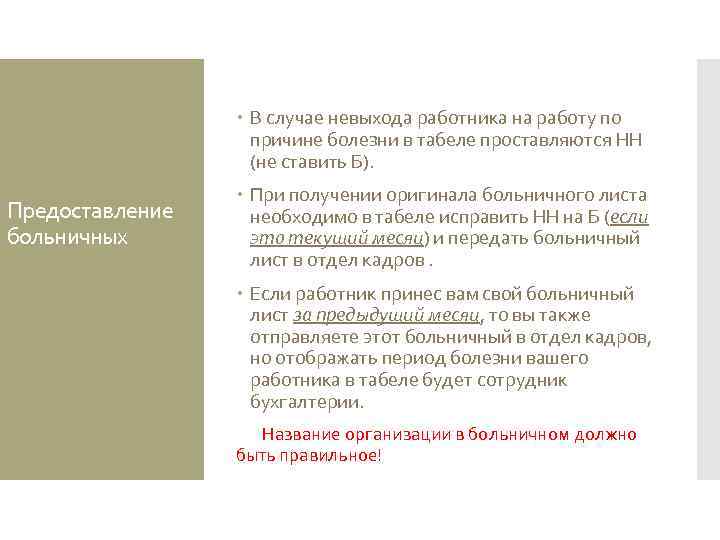 Предоставление больничных

• В случае невыхода работника на работу по причине болезни в табеле проставляются НН (не ставить Б).

• При получении оригинала больничного листа необходимо в табеле исправить НН на Б (если это текущий месяц) и передать больничный лист в отдел кадров .

• Если работник принес вам свой больничный лист за предыдущий месяц, то вы также отправляете этот больничный в отдел кадров, но отображать период болезни вашего работника в табеле будет сотрудник бухгалтерии.

Название организации в больничном должно быть правильное!